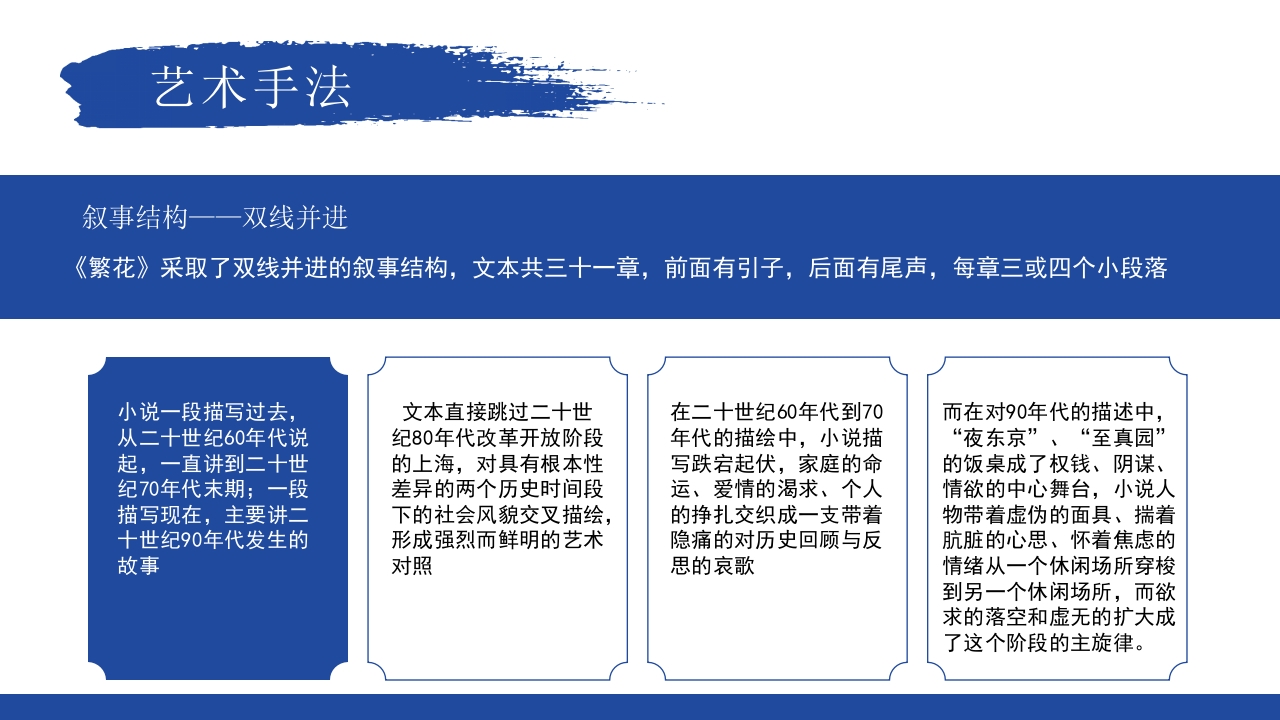 艺术手法

叙事结构——双线并进

《繁花》采取了双线并进的叙事结构，文本共三十一章，前面有引子，后面有尾声，每章三或四个小段落

小说一段描写过去，从二十世纪60年代说起，一直讲到二十世纪70年代末期；一段描写现在，主要讲二十世纪90年代发生的故事

文本直接跳过二十世纪80年代改革开放阶段的上海，对具有根本性差异的两个历史时间段下的社会风貌交叉描绘，形成强烈而鲜明的艺术对照

在二十世纪60年代到70年代的描绘中，小说描写跌宕起伏，家庭的命运、爱情的渴求、个人的挣扎交织成一支带着隐痛的对历史回顾与反思的哀歌

而在对90年代的描述中，“夜东京”、“至真园”的饭桌成了权钱、阴谋、情欲的中心舞台，小说人物带着虚伪的面具、揣着肮脏的心思、怀着焦虑的情绪从一个休闲场所穿梭到另一个休闲场所，而欲求的落空和虚无的扩大成了这个阶段的主旋律。